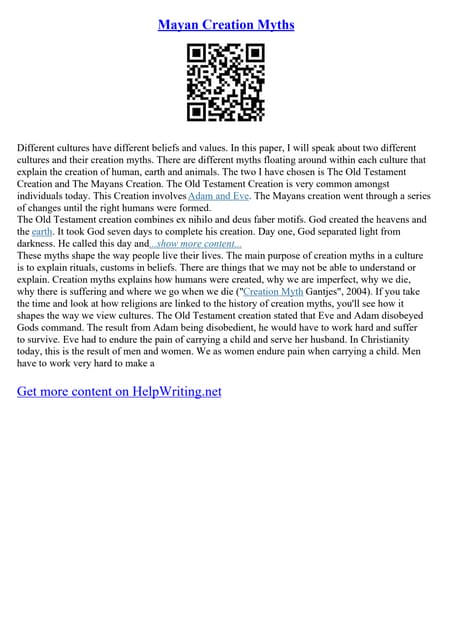 Mayan Creation Myths

Different cultures have different beliefs and values. In this paper, I will speak about two different cultures and their creation myths. There are different myths floating around within each culture that explain the creation of human, earth and animals. The two I have chosen is The Old Testament Creation and The Mayans Creation. The Old Testament Creation is very common amongst individuals today. This Creation involves Adam and Eve. The Mayans creation went through a series of changes until the right humans were formed.

The Old Testament creation combines ex nihilo and deus faber motifs. God created the heavens and the earth. It took God seven days to complete his creation. Day one, God separated light from darkness. He called this day and...show more content...

These myths shape the way people live their lives. The main purpose of creation myths in a culture is to explain rituals, customs in beliefs. There are things that we may not be able to understand or explain. Creation myths explains how humans were created, why we are imperfect, why we die, why there is suffering and where we go when we die ("Creation Myth Gantjes", 2004). If you take the time and look at how religions are linked to the history of creation myths, you'll see how it shapes the way we view cultures. The Old Testament creation stated that Eve and Adam disobeyed Gods command. The result from Adam being disobedient, he would have to work hard and suffer to survive. Eve had to endure the pain of carrying a child and serve her husband. In Christianity today, this is the result of men and women. We as women endure pain when carrying a child. Men have to work very hard to make a

Get more content on HelpWriting.net